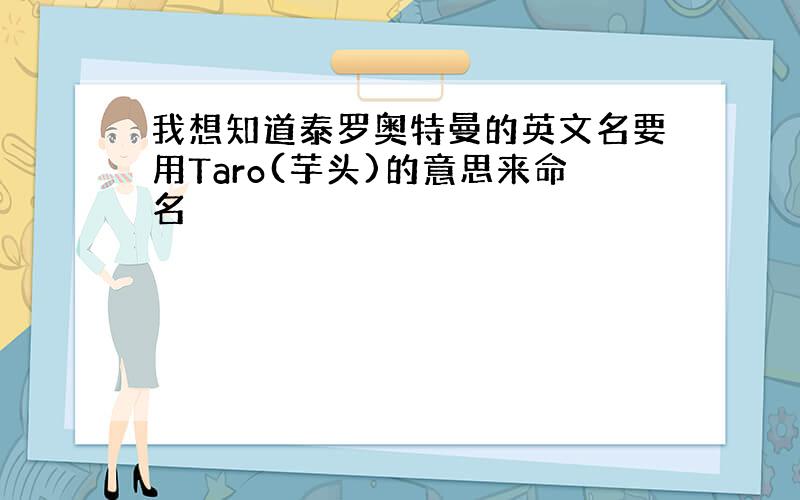 我想知道泰罗奥特曼的英文名要用Taro(芋头)的意思来命名